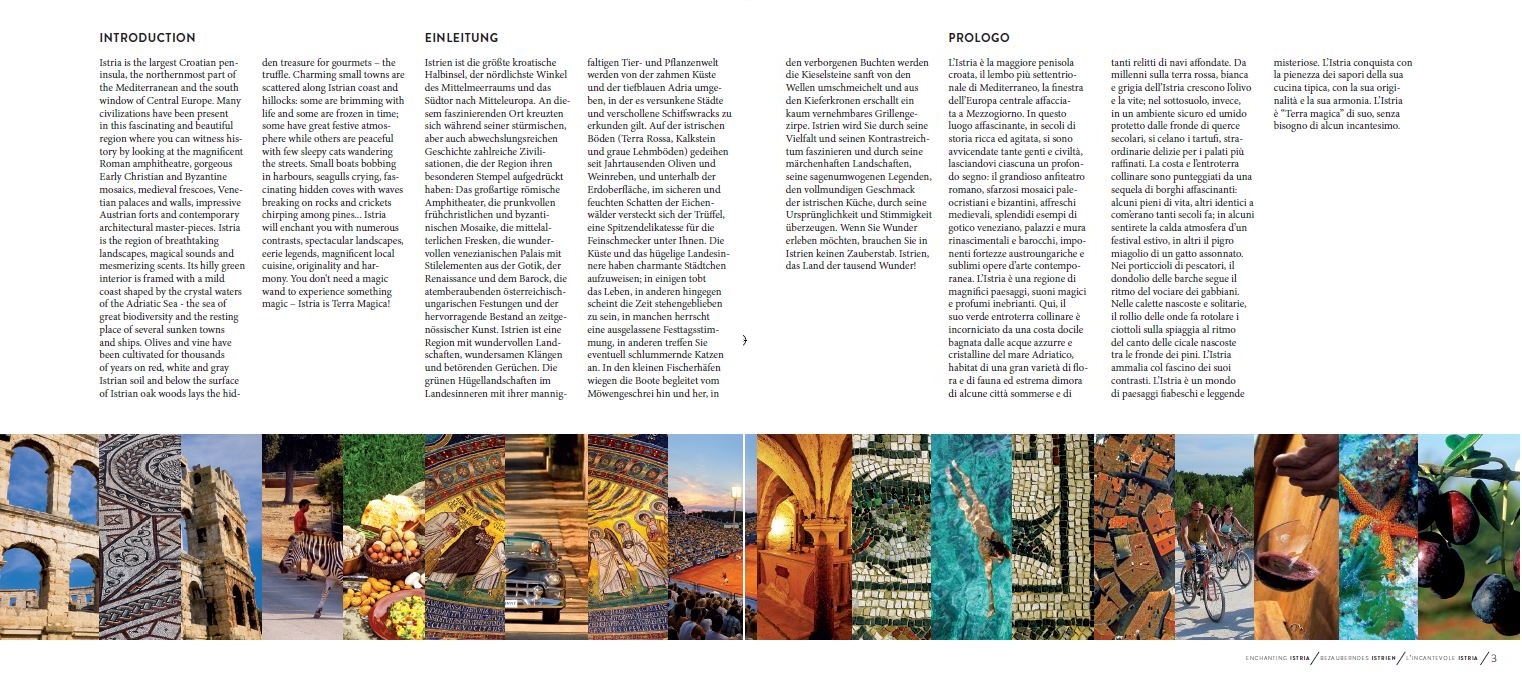 INTRODUCTION

Istria is the largest Croatian peninsula, the northernmost part of the Mediterranean and the south window of Central Europe. Many civilizations have been present in this fascinating and beautiful region where you can witness history by looking at the magnificent Roman amphitheatre, gorgeous Early Christian and Byzantine mosaics, medieval frescoes, Venetian palaces and walls, impressive Austrian forts and contemporary architectural master-pieces. Istria is the region of breathtaking landscapes, magical sounds and mesmerizing scents. Its hilly green interior is framed with a mild coast shaped by the crystal waters of the Adriatic Sea - the sea of great biodiversity and the resting place of several sunken towns and ships. Olives and vine have been cultivated for thousands of years on red, white and gray Istrian soil and below the surface of Istrian oak woods lays the hidden treasure for gourmets – the truffle. Charming small towns are scattered along Istrian coast and hillocks: some are brimming with life and some are frozen in time; some have great festive atmosphere while others are peaceful with few sleepy cats wandering the streets. Small boats bobbing in harbours, seagulls crying, fascinating hidden coves with waves breaking on rocks and crickets chirping among pines... Istria will enchant you with numerous contrasts, spectacular landscapes, eerie legends, magnificent local cuisine, originality and harmony. You don't need a magic wand to experience something magic – Istria is Terra Magica!

EINLEITUNG

Istrien ist die größte kroatische Halbinsel, der nördlichste Winkel des Mittelmeerraums und das Südtor nach Mitteleuropa. An diesem faszinierenden Ort kreuzten sich während seiner stürmischen, aber auch abwechslungsreichen Geschichte zahlreiche Zivilisationen, die der Region ihren besonderen Stempel aufgedrückt haben: Das großartige römische Amphitheater, die prunkvollen frühchristlichen und byzantinischen Mosaike, die mittelalterlichen Fresken, die wundervollen venezianischen Palais mit Stilelementen aus der Gotik, der Renaissance und dem Barock, die atemberaubenden österreichisch-ungarischen Festungen und der hervorragende Bestand an zeitgenössischer Kunst. Istrien ist eine Region mit wundervollen Landschaften, wundersamen Klängen und betörenden Gerüchen. Die grünen Hügellandschaften im Landesinneren mit ihrer mannigfaltigen Tier- und Pflanzenwelt werden von der zahmen Küste und der tiefblauen Adria umgeben, in der es versunkene Städte und verschollene Schiffswracks zu erkunden gilt. Auf der istrischen Böden (Terra Rossa, Kalkstein und graue Lehmböden) gedeihen seit Jahrtausenden Oliven und Weinreben, und unterhalb der Erdoberfläche, im sicheren und feuchten Schatten der Eichenwälder versteckt sich der Trüffel, eine Spitzendelikatesse für die Feinschmecker unter Ihnen. Die Küste und das hügelige Landesinnere haben charmante Städtchen aufzuweisen; in einigen tobt das Leben, in anderen hingegen scheint die Zeit stehengeblieben zu sein, in manchen herrscht eine ausgelassene Festtagsstimmung, in anderen treffen Sie eventuell schlummernde Katzen an. In den kleinen Fischerhäfen wiegen die Boote begleitet vom Möwengeschrei hin und her, in den verborgenen Buchten werden die Kieselsteine sanft von den Wellen umschmeichelt und aus den Kieferkronen erschallt ein kaum vernehmbares Grillengezirpe. Istrien wird Sie durch seine Vielfalt und seinen Kontrastreichtum faszinieren und durch seine märchenhaften Landschaften, seine sagenumwogenen Legenden, den vollmundigen Geschmack der istrischen Küche, durch seine Ursprünglichkeit und Stimmigkeit überzeugen. Wenn Sie Wunder erleben möchten, brauchen Sie in Istrien keinen Zauberstab. Istrien, das Land der tausend Wunder!

PROLOGO

L'Istria è la maggiore penisola croata, il lembo più settentrionale di Mediterraneo, la finestra dell'Europa centrale affacciata a Mezzogiorno. In questo luogo affascinante, in secoli di storia ricca ed agitata, si sono avvicendate tante genti e civiltà, lasciandovi ciascuna un profondo segno: il grandioso anfiteatro romano, sfarzosi mosaici paleocristiani e bizantini, affreschi medievali, splendidi esempi di gotico veneziano, palazzi e mura rinascimentali e barocchi, imponenti fortezze austroungariche e sublimi opere d'arte contemporanea. L'Istria è una regione di magnifici paesaggi, suoni magici e profumi inebrianti. Qui, il suo verde entroterra collinare è incorniciato da una costa docile bagnata dalle acque azzurre e cristalline del mare Adriatico, habitat di una gran varietà di flora e di fauna ed estrema dimora di alcune città sommerse e di tanti relitti di navi affondate. Da millenni sulla terra rossa, bianca e grigia dell'Istria crescono l'olivo e la vite; nel sottosuolo, invece, in un ambiente sicuro ed umido protetto dalle fronde di querce secolari, si celano i tartufi, straordinarie delizie per i palati più raffinati. La costa e l'entroterra collinare sono punteggiati da una sequela di borghi affascinanti: alcuni pieni di vita, altri identici a com'erano tanti secoli fa; in alcuni sentirete la calda atmosfera d'un festival estivo, in altri il pigro miagolio di un gatto assonnato. Nei porticcioli di pescatori, il dondolio delle barche segue il ritmo del vociare dei gabbiani. Nelle calette nascoste e solitarie, il rollio delle onde fa rotolare i ciottoli sulla spiaggia al ritmo del canto delle cicale nascoste tra le fronde dei pini. L'Istria ammalia col fascino dei suoi contrasti. L'Istria è un mondo di paesaggi fiabeschi e leggende misteriose. L'Istria conquista con la pienezza dei sapori della sua cucina tipica, con la sua originalità e la sua armonia. L'Istria è "Terra magica" di suo, senza bisogno di alcun incantesimo.

ENCHANTING ISTRIA / BEZAUBERNDES ISTRIEN / L'INCANTEVOLE ISTRIA / 3